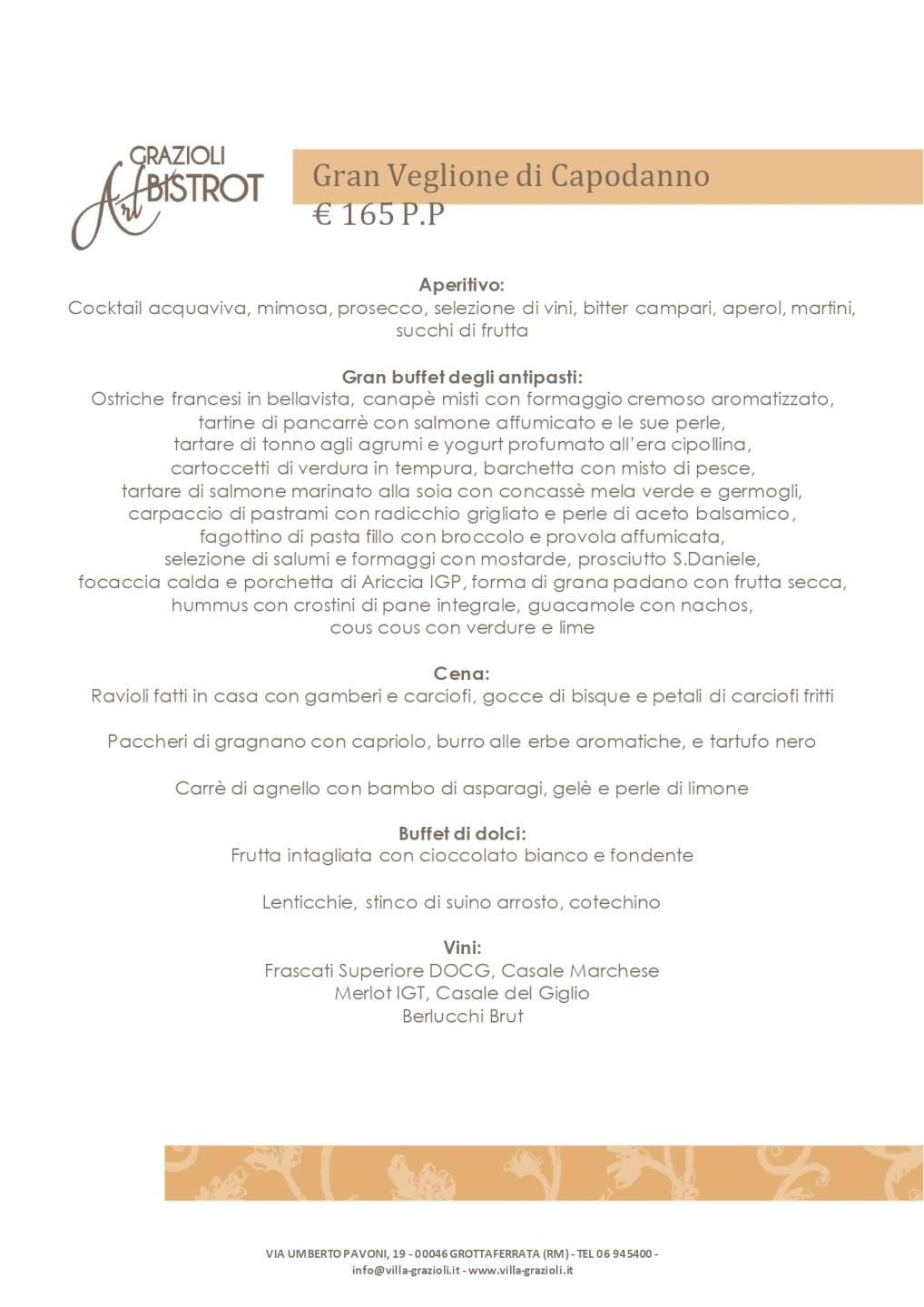 GRAZIOLI
Art BISTROT

Gran Veglione di Capodanno
€ 165 P.P

**Aperitivo:**
Cocktail acquaviva, mimosa, prosecco, selezione di vini, bitter campari, aperol, martini, succhi di frutta

**Gran buffet degli antipasti:**
Ostriche francesi in bellavista, canapè misti con formaggio cremoso aromatizzato, tartine di pancarrè con salmone affumicato e le sue perle, tartare di tonno agli agrumi e yogurt profumato all'era cipollina, cartoccetti di verdura in tempura, barchetta con misto di pesce, tartare di salmone marinato alla soia con concassè mela verde e germogli, carpaccio di pastrami con radicchio grigliato e perle di aceto balsamico, fagottino di pasta fillo con broccolo e provola affumicata, selezione di salumi e formaggi con mostarde, prosciutto S.Daniele, focaccia calda e porchetta di Ariccia IGP, forma di grana padano con frutta secca, hummus con crostini di pane integrale, guacamole con nachos, cous cous con verdure e lime

**Cena:**
Ravioli fatti in casa con gamberi e carciofi, gocce di bisque e petali di carciofi fritti

Paccheri di gragnano con capriolo, burro alle erbe aromatiche, e tartufo nero

Carrè di agnello con bambo di asparagi, gelè e perle di limone

**Buffet di dolci:**
Frutta intagliata con cioccolato bianco e fondente

Lenticchie, stinco di suino arrosto, cotechino

**Vini:**
Frascati Superiore DOCG, Casale Marchese
Merlot IGT, Casale del Giglio
Berlucchi Brut

VIA UMBERTO PAVONI, 19 - 00046 GROTTAFERRATA (RM) - TEL 06 945400 - info@villa-grazioli.it - www.villa-grazioli.it